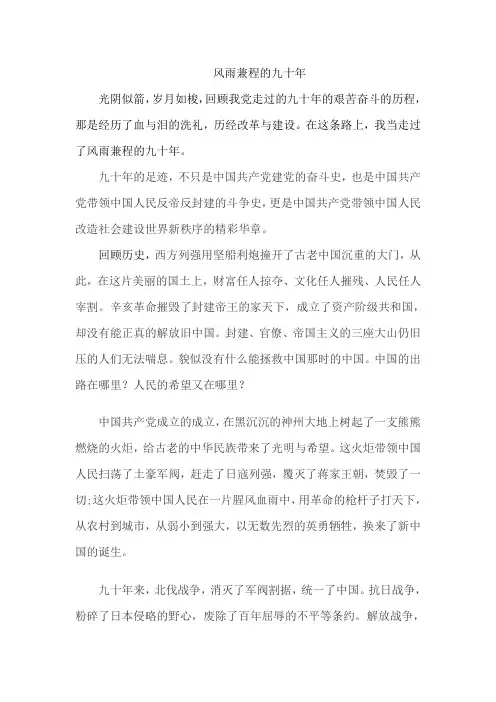 风雨兼程的九十年

光阴似箭，岁月如梭，回顾我党走过的九十年的艰苦奋斗的历程，那是经历了血与泪的洗礼，历经改革与建设。在这条路上，我当走过了风雨兼程的九十年。

九十年的足迹，不只是中国共产党建党的奋斗史，也是中国共产党带领中国人民反帝反封建的斗争史，更是中国共产党带领中国人民改造社会建设世界新秩序的精彩华章。

回顾历史，西方列强用坚船利炮撞开了古老中国沉重的大门，从此，在这片美丽的国土上，财富任人掠夺、文化任人摧残、人民任人宰割。辛亥革命摧毁了封建帝王的家天下，成立了资产阶级共和国，却没有能正真的解放旧中国。封建、官僚、帝国主义的三座大山仍旧压的人们无法喘息。貌似没有什么能拯救中国那时的中国。中国的出路在哪里？人民的希望又在哪里？

中国共产党成立的成立，在黑沉沉的神州大地上树起了一支熊熊燃烧的火炬，给古老的中华民族带来了光明与希望。这火炬带领中国人民扫荡了土豪军阀，赶走了日寇列强，覆灭了蒋家王朝，焚毁了一切;这火炬带领中国人民在一片腥风血雨中，用革命的枪杆子打天下，从农村到城市，从弱小到强大，以无数先烈的英勇牺牲，换来了新中国的诞生。

九十年来，北伐战争，消灭了军阀割据，统一了中国。抗日战争，粉碎了日本侵略的野心，废除了百年屈辱的不平等条约。解放战争，